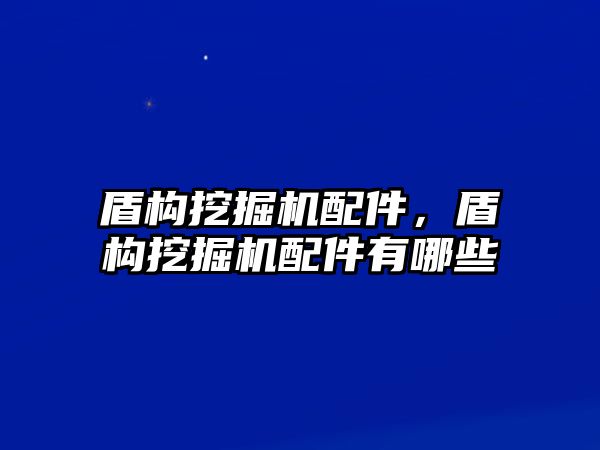 盾构挖掘机配件，盾构挖掘机配件有哪些